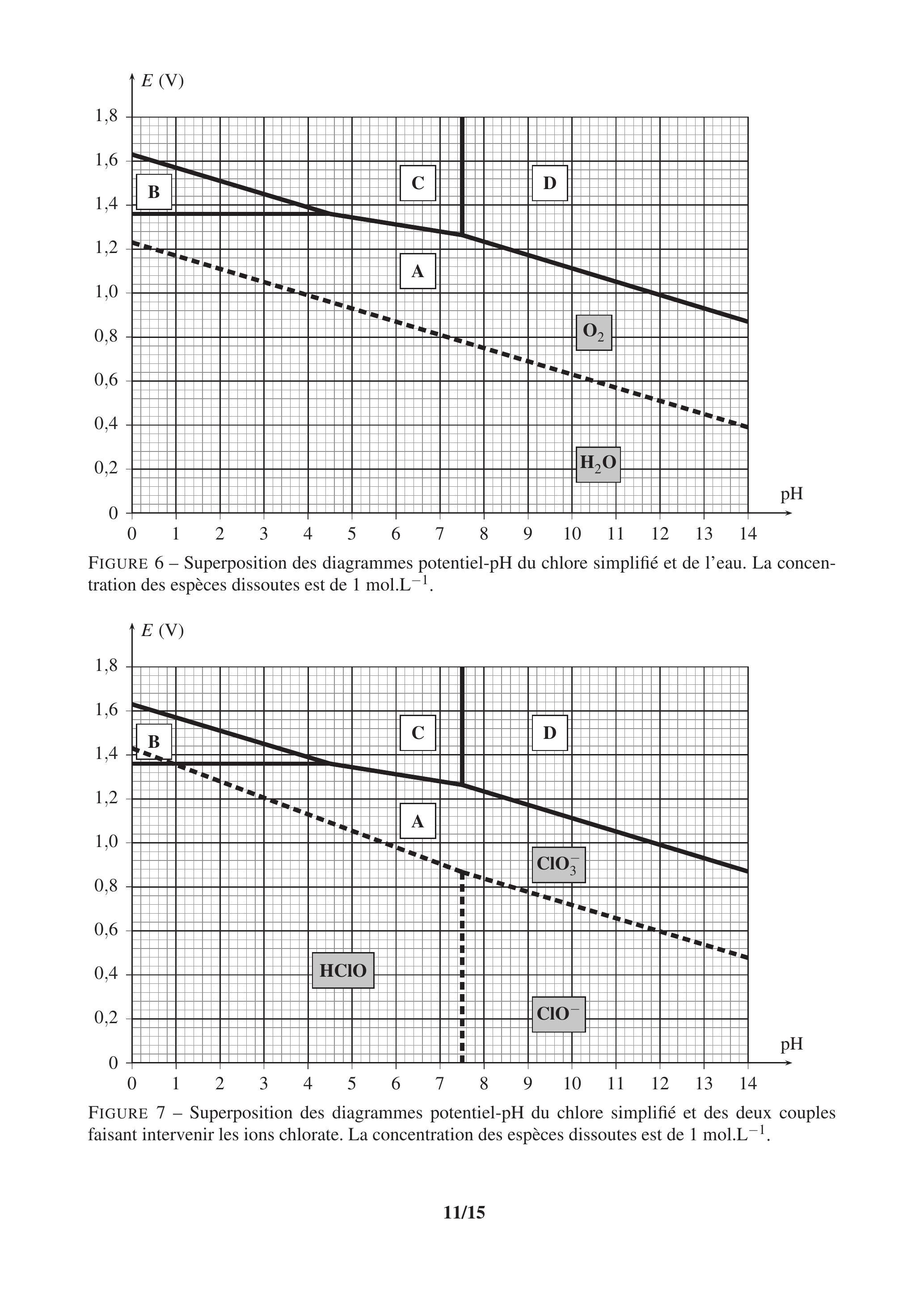 $E$ (V)

1,8
1,6
1,4
1,2
1,0
0,8
0,6
0,4
0,2
0

B

C

D

A

$O_2$

$H_2O$

pH

0 1 2 3 4 5 6 7 8 9 10 11 12 13 14

FIGURE 6 – Superposition des diagrammes potentiel-pH du chlore simplifié et de l'eau. La concentration des espèces dissoutes est de 1 mol.L$^{-1}$.

$E$ (V)

1,8
1,6
1,4
1,2
1,0
0,8
0,6
0,4
0,2
0

B

C

D

A

$ClO_3^-$

HClO

$ClO^-$

pH

0 1 2 3 4 5 6 7 8 9 10 11 12 13 14

FIGURE 7 – Superposition des diagrammes potentiel-pH du chlore simplifié et des deux couples faisant intervenir les ions chlorate. La concentration des espèces dissoutes est de 1 mol.L$^{-1}$.

11/15